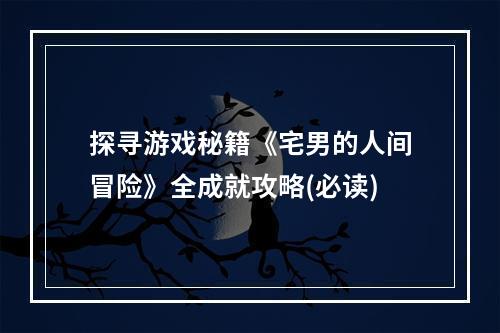 探寻游戏秘籍《宅男的人间冒险》全成就攻略(必读)